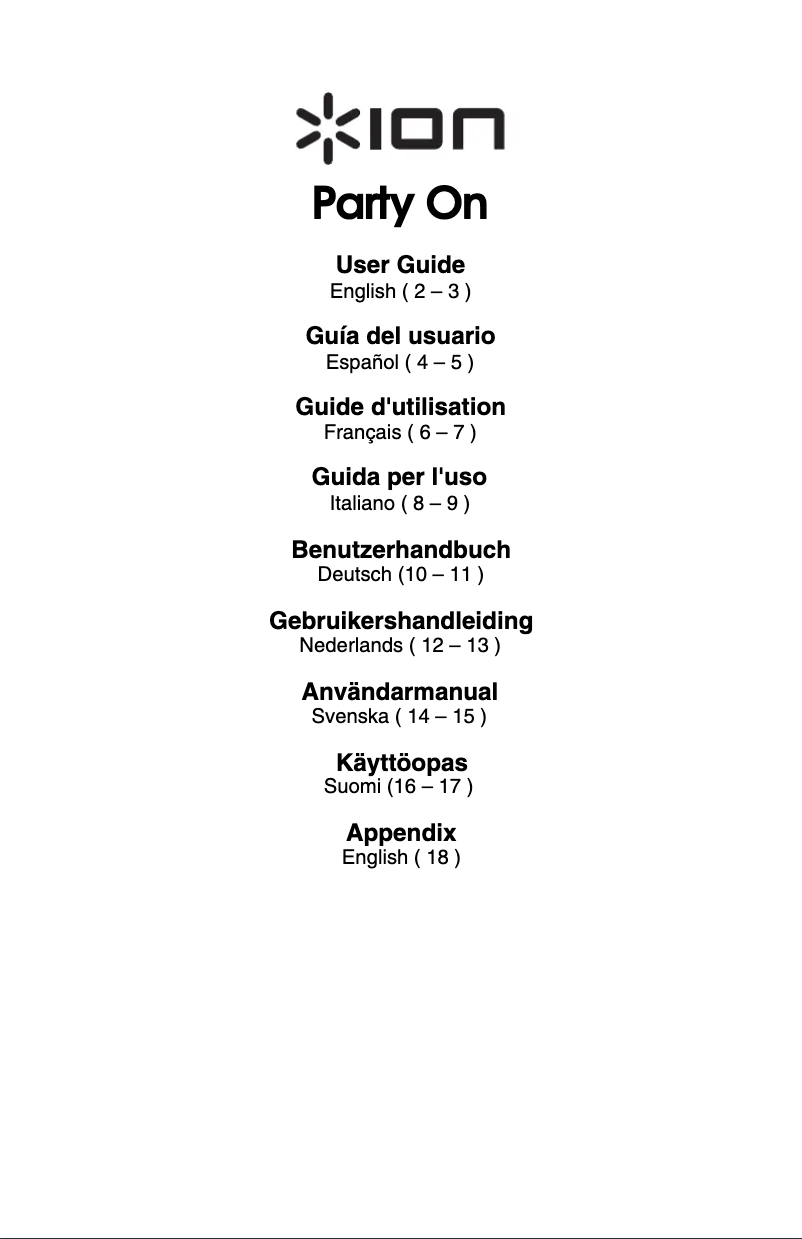 ION

Party On

User Guide
English ( 2 – 3 )

Guía del usuario
Español ( 4 – 5 )

Guide d'utilisation
Français ( 6 – 7 )

Guida per l'uso
Italiano ( 8 – 9 )

Benutzerhandbuch
Deutsch (10 – 11 )

Gebruikershandleiding
Nederlands ( 12 – 13 )

Användarmanual
Svenska ( 14 – 15 )

Käyttöopas
Suomi (16 – 17 )

Appendix
English ( 18 )